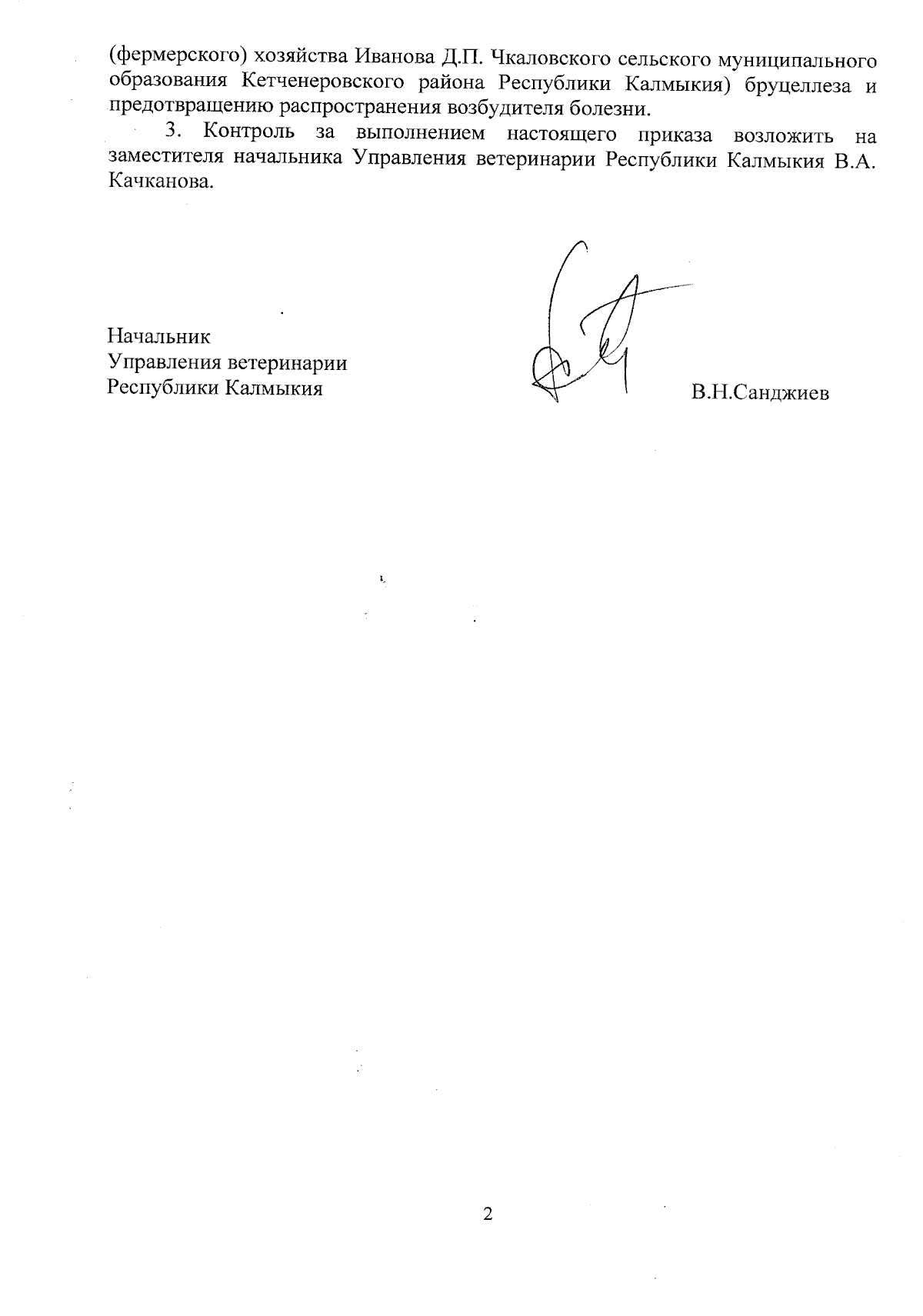 (фермерского) хозяйства Иванова Д.П. Чкаловского сельского муниципального образования Кетченеровского района Республики Калмыкия) бруцеллеза и предотвращению распространения возбудителя болезни.

3. Контроль за выполнением настоящего приказа возложить на заместителя начальника Управления ветеринарии Республики Калмыкия В.А. Качканова.

Начальник
Управления ветеринарии
Республики Калмыкия

В.Н.Санджиев

2